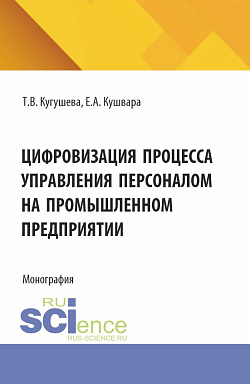 Т.В. Кугушева, Е.А. Кушвара

ЦИФРОВИЗАЦИЯ ПРОЦЕССА УПРАВЛЕНИЯ ПЕРСОНАЛОМ НА ПРОМЫШЛЕННОМ ПРЕДПРИЯТИИ

Монография

RU SCIence
RUS-SCIENCE.RU